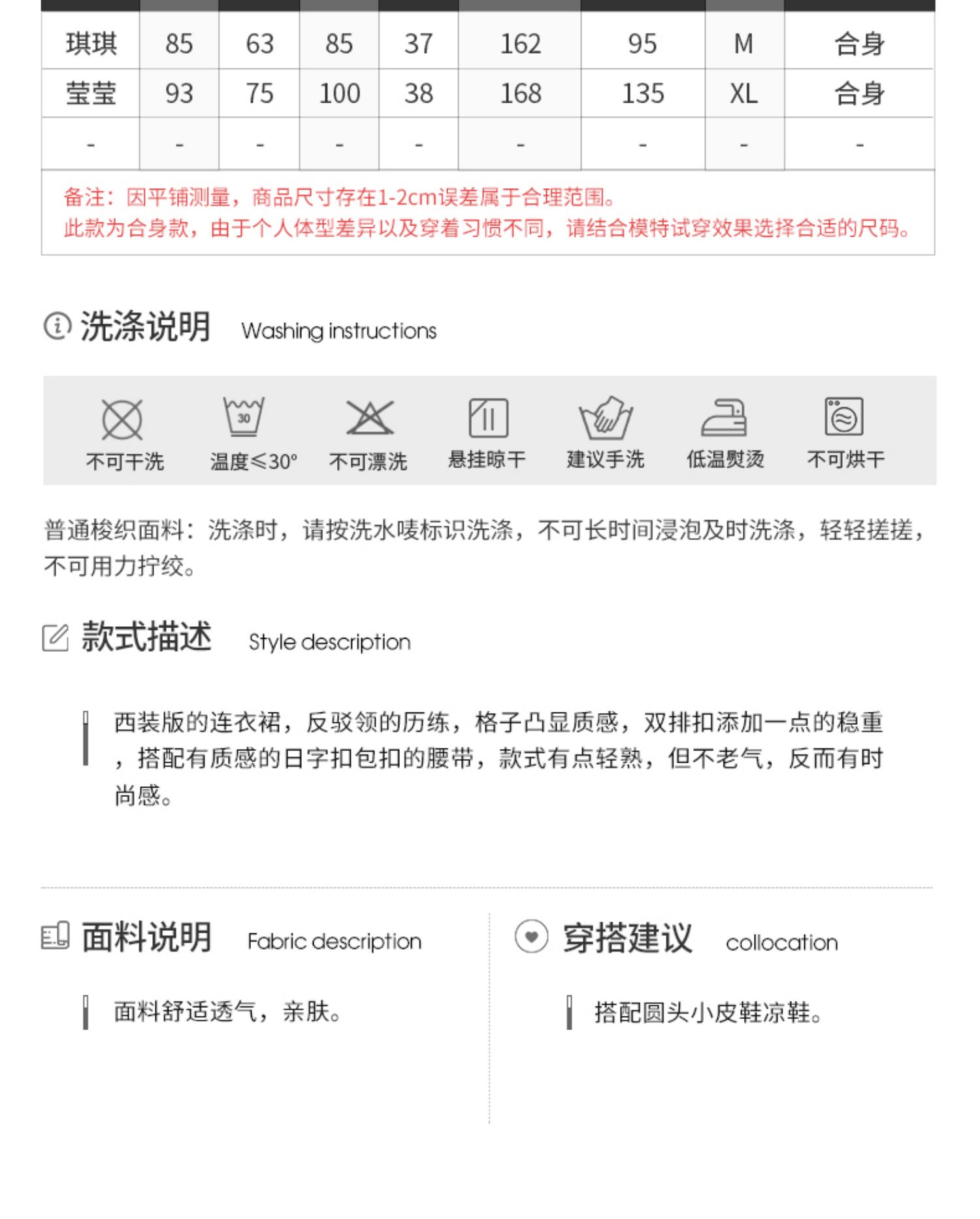 | 琪琪 | 85 | 63 | 85 | 37 | 162 | 95 | M | 合身 |
|---|---|---|---|---|---|---|---|---|
| 莹莹 | 93 | 75 | 100 | 38 | 168 | 135 | XL | 合身 |
| - | - | - | - | - | - | - | - | - |

备注：因平铺测量，商品尺寸存在1-2cm误差属于合理范围。
此款为合身款，由于个人体型差异以及穿着习惯不同，请结合模特试穿效果选择合适的尺码。

洗涤说明 Washing instructions

30

不可干洗 温度≤30° 不可漂洗 悬挂晾干 建议手洗 低温熨烫 不可烘干

普通梭织面料：洗涤时，请按洗水唛标识洗涤，不可长时间浸泡及时洗涤，轻轻搓搓，不可用力拧绞。

款式描述 Style description

西装版的连衣裙，反驳领的历练，格子凸显质感，双排扣添加一点的稳重，搭配有质感的日字扣包扣的腰带，款式有点轻熟，但不老气，反而有时尚感。

面料说明 Fabric description

面料舒适透气，亲肤。

穿搭建议 collocation

搭配圆头小皮鞋凉鞋。